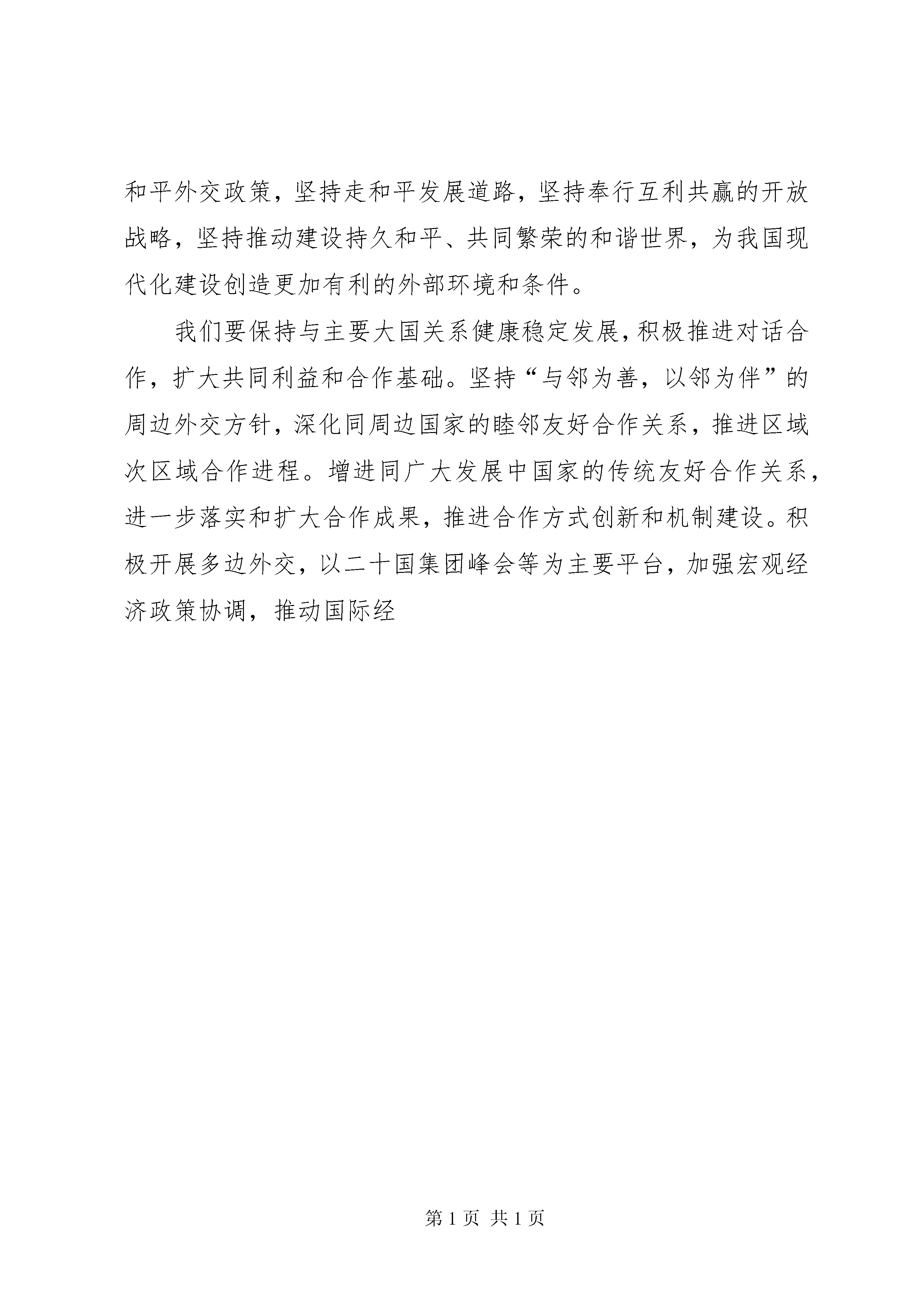 和平外交政策，坚持走和平发展道路，坚持奉行互利共赢的开放战略，坚持推动建设持久和平、共同繁荣的和谐世界，为我国现代化建设创造更加有利的外部环境和条件。

我们要保持与主要大国关系健康稳定发展，积极推进对话合作，扩大共同利益和合作基础。坚持“与邻为善，以邻为伴”的周边外交方针，深化同周边国家的睦邻友好合作关系，推进区域次区域合作进程。增进同广大发展中国家的传统友好合作关系，进一步落实和扩大合作成果，推进合作方式创新和机制建设。积极开展多边外交，以二十国集团峰会等为主要平台，加强宏观经济政策协调，推动国际经

第 1 页 共 1 页